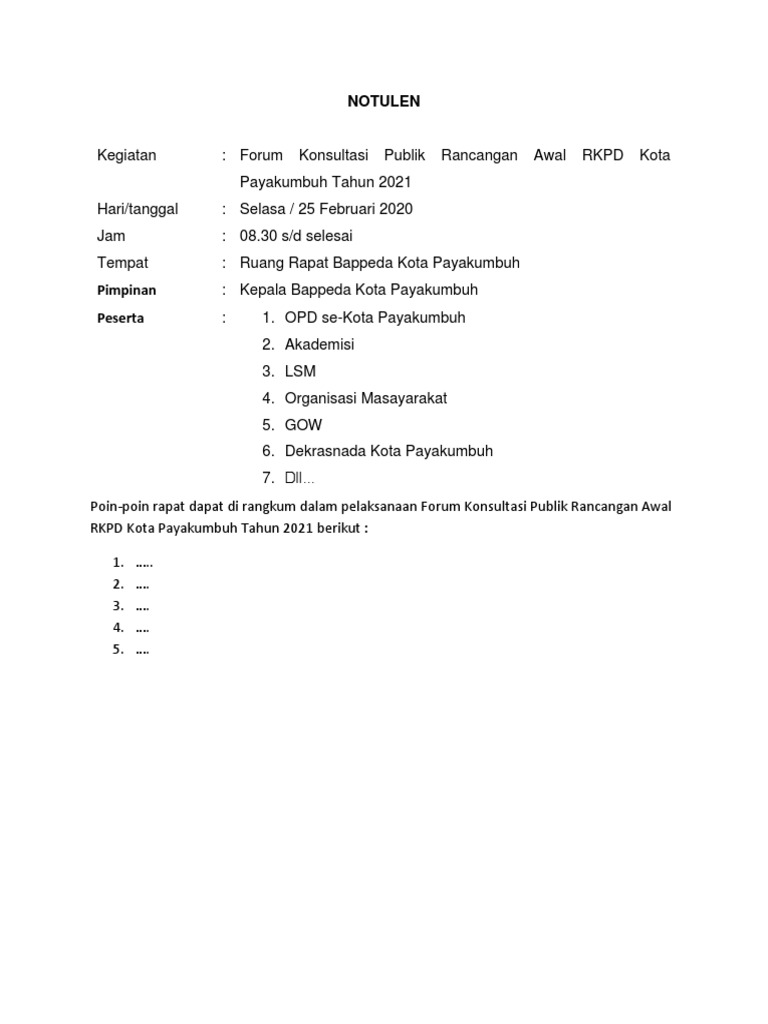 NOTULEN

Kegiatan : Forum Konsultasi Publik Rancangan Awal RKPD Kota Payakumbuh Tahun 2021
Hari/tanggal : Selasa / 25 Februari 2020
Jam : 08.30 s/d selesai
Tempat : Ruang Rapat Bappeda Kota Payakumbuh
Pimpinan : Kepala Bappeda Kota Payakumbuh
Peserta :
1. OPD se-Kota Payakumbuh
2. Akademisi
3. LSM
4. Organisasi Masayarakat
5. GOW
6. Dekrasnada Kota Payakumbuh
7. Dll...

Poin-poin rapat dapat di rangkum dalam pelaksanaan Forum Konsultasi Publik Rancangan Awal RKPD Kota Payakumbuh Tahun 2021 berikut :

1. …..
2. ….
3. ….
4. ….
5. ….